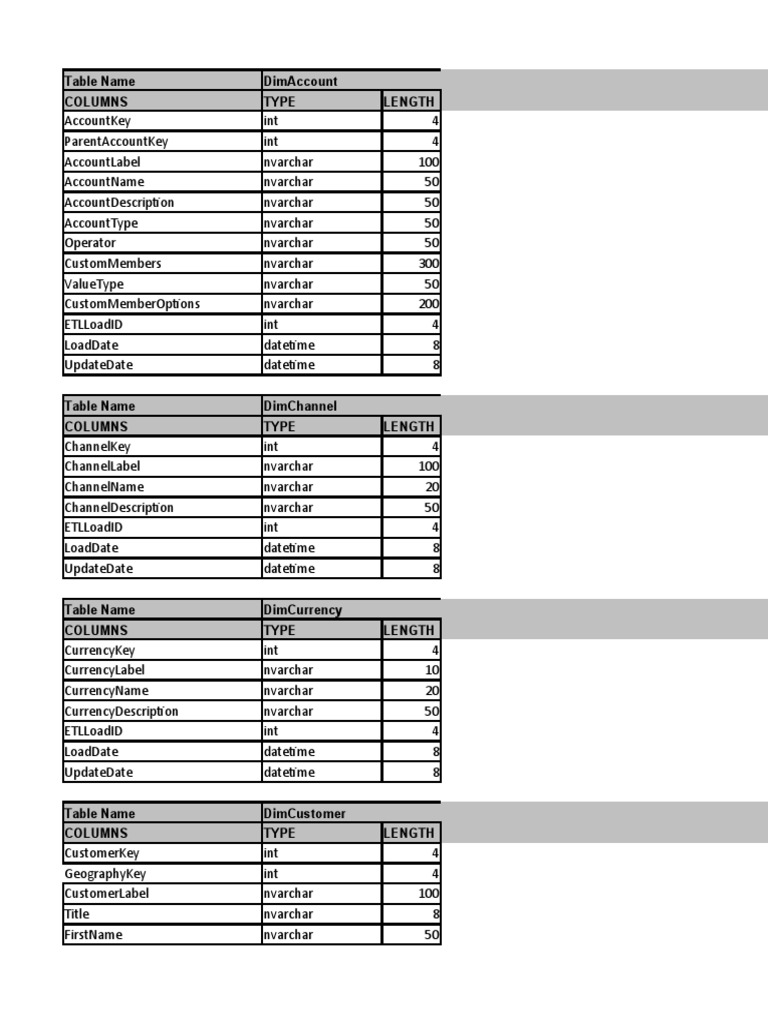 | Table Name | DimAccount | |
|---|---|---|
| COLUMNS | TYPE | LENGTH |
| AccountKey | int | 4 |
| ParentAccountKey | int | 4 |
| AccountLabel | nvarchar | 100 |
| AccountName | nvarchar | 50 |
| AccountDescription | nvarchar | 50 |
| AccountType | nvarchar | 50 |
| Operator | nvarchar | 50 |
| CustomMembers | nvarchar | 300 |
| ValueType | nvarchar | 50 |
| CustomMemberOptions | nvarchar | 200 |
| ETLLoadID | int | 4 |
| LoadDate | datetime | 8 |
| UpdateDate | datetime | 8 |

| Table Name | DimChannel | |
|---|---|---|
| COLUMNS | TYPE | LENGTH |
| ChannelKey | int | 4 |
| ChannelLabel | nvarchar | 100 |
| ChannelName | nvarchar | 20 |
| ChannelDescription | nvarchar | 50 |
| ETLLoadID | int | 4 |
| LoadDate | datetime | 8 |
| UpdateDate | datetime | 8 |

| Table Name | DimCurrency | |
|---|---|---|
| COLUMNS | TYPE | LENGTH |
| CurrencyKey | int | 4 |
| CurrencyLabel | nvarchar | 10 |
| CurrencyName | nvarchar | 20 |
| CurrencyDescription | nvarchar | 50 |
| ETLLoadID | int | 4 |
| LoadDate | datetime | 8 |
| UpdateDate | datetime | 8 |

| Table Name | DimCustomer | |
|---|---|---|
| COLUMNS | TYPE | LENGTH |
| CustomerKey | int | 4 |
| GeographyKey | int | 4 |
| CustomerLabel | nvarchar | 100 |
| Title | nvarchar | 8 |
| FirstName | nvarchar | 50 |